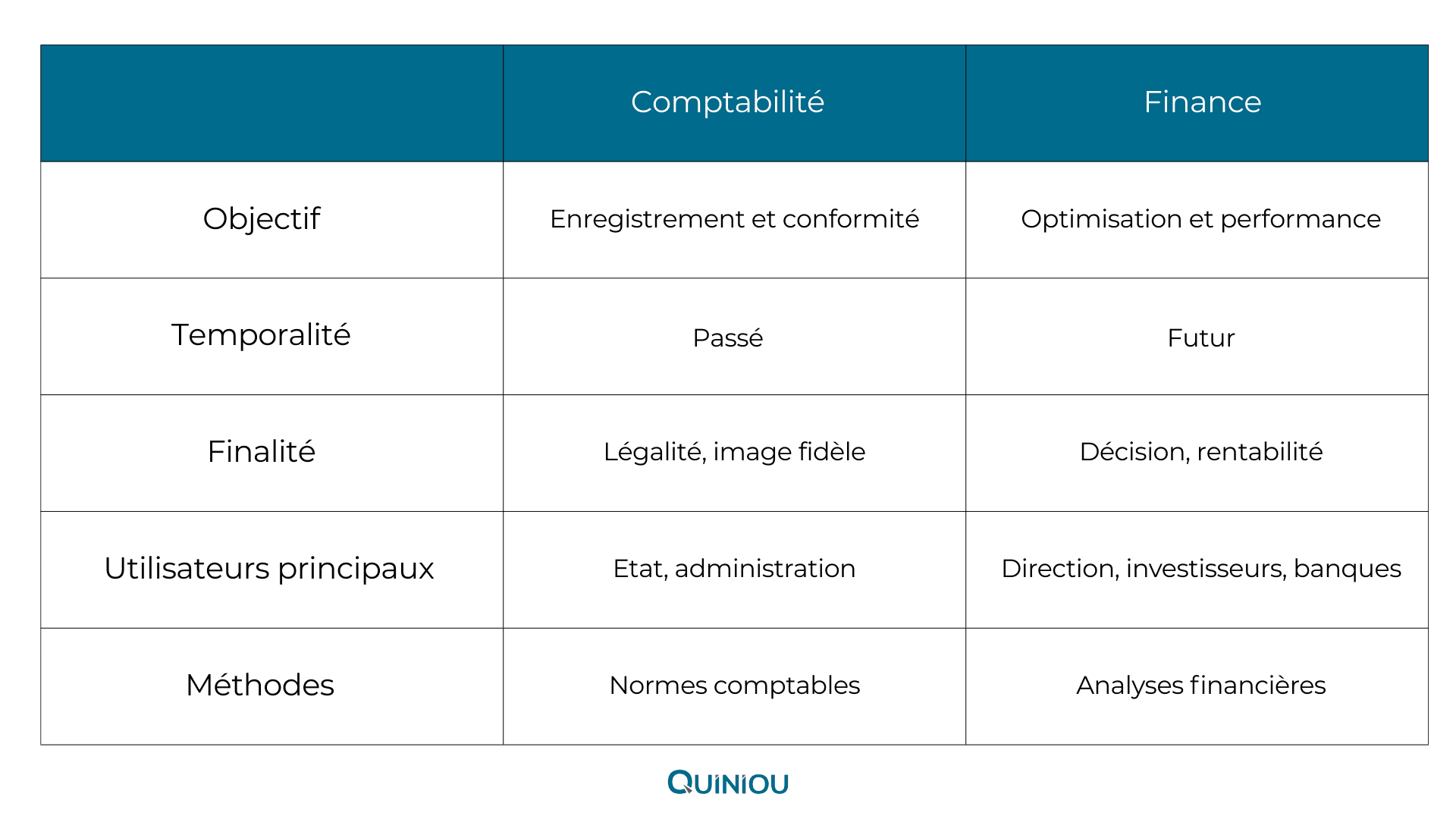 | | Comptabilité | Finance |
|---|---|---|
| Objectif | Enregistrement et conformité | Optimisation et performance |
| Temporalité | Passé | Futur |
| Finalité | Légalité, image fidèle | Décision, rentabilité |
| Utilisateurs principaux | Etat, administration | Direction, investisseurs, banques |
| Méthodes | Normes comptables | Analyses financières |

QUINIOU